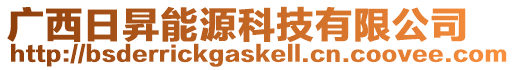 广西日昇能源科技有限公司
http://bsderrickgaskell.cn.coovee.com